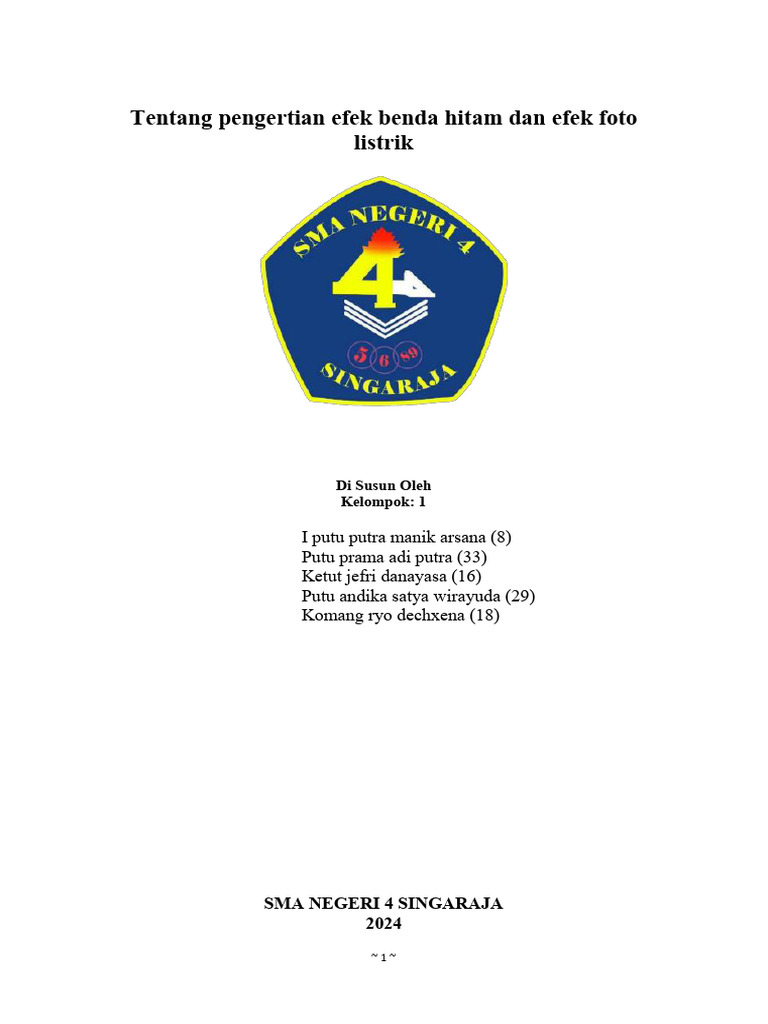 Tentang pengertian efek benda hitam dan efek foto listrik

SMA NEGERI 4

4

5 6 89

SINGARAJA

Di Susun Oleh
Kelompok: 1

I putu putra manik arsana (8)
Putu prama adi putra (33)
Ketut jefri danayasa (16)
Putu andika satya wirayuda (29)
Komang ryo dechxena (18)

SMA NEGERI 4 SINGARAJA
2024

~ 1 ~